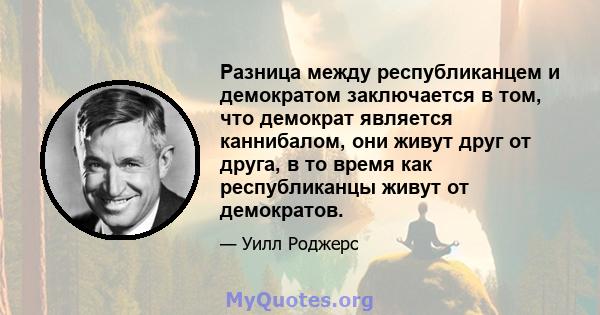 Разница между республиканцем и демократом заключается в том, что демократ является каннибалом, они живут друг от друга, в то время как республиканцы живут от демократов.

— Уилл Роджерс

MyQuotes.org